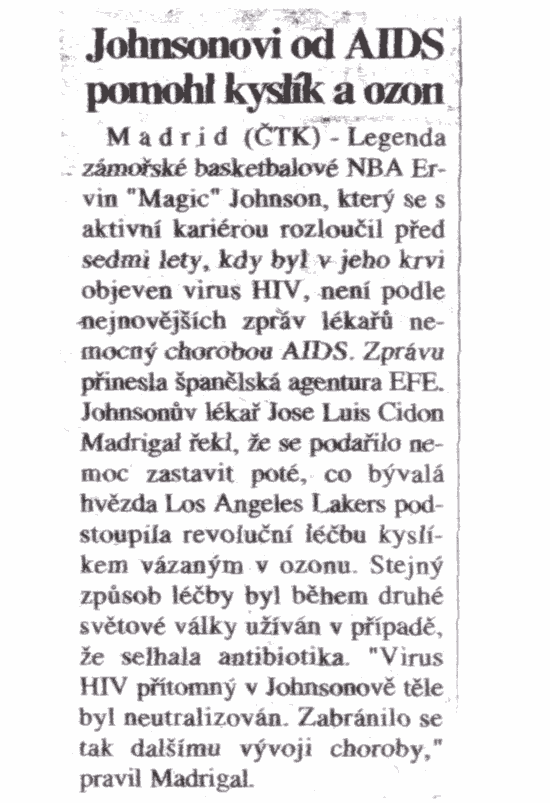 Johnsonovi od AIDS pomohl kyslík a ozon

Madrid (ČTK) - Legenda zámořské basketbalové NBA Ervin "Magic" Johnson, který se s aktivní kariérou rozloučil před sedmi lety, kdy byl v jeho krvi objeven virus HIV, není podle nejnovějších zpráv lékařů nemocný chorobou AIDS. Zprávu přinesla španělská agentura EFE. Johnsonův lékař Jose Luis Cidon Madrigal řekl, že se podařilo nemoc zastavit poté, co bývalá hvězda Los Angeles Lakers podstoupila revoluční léčbu kyslíkem vázaným v ozonu. Stejný způsob léčby byl během druhé světové války užíván v případě, že selhala antibiotika. "Virus HIV přítomný v Johnsonově těle byl neutralizován. Zabránilo se tak dalšímu vývoji choroby," pravil Madrigal.